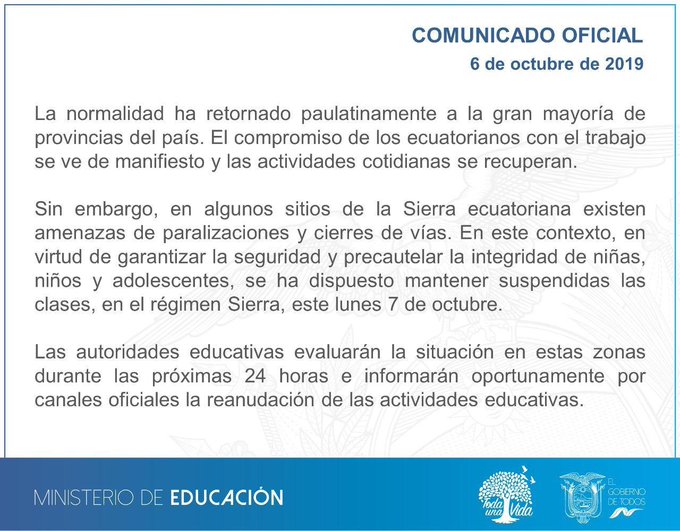 COMUNICADO OFICIAL
6 de octubre de 2019

La normalidad ha retornado paulatinamente a la gran mayoría de provincias del país. El compromiso de los ecuatorianos con el trabajo se ve de manifiesto y las actividades cotidianas se recuperan.

Sin embargo, en algunos sitios de la Sierra ecuatoriana existen amenazas de paralizaciones y cierres de vías. En este contexto, en virtud de garantizar la seguridad y precautelar la integridad de niñas, niños y adolescentes, se ha dispuesto mantener suspendidas las clases, en el régimen Sierra, este lunes 7 de octubre.

Las autoridades educativas evaluarán la situación en estas zonas durante las próximas 24 horas e informarán oportunamente por canales oficiales la reanudación de las actividades educativas.

MINISTERIO DE EDUCACIÓN

Toda una Vida

EL GOBIERNO DE TODOS